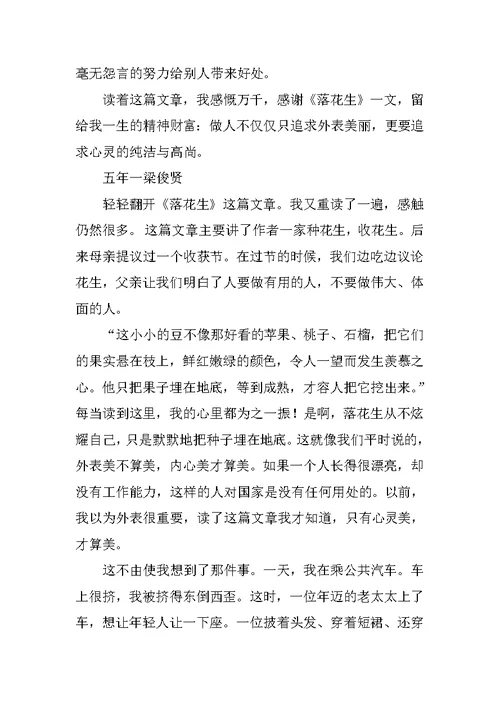 毫无怨言的努力给别人带来好处。

读着这篇文章，我感慨万千，感谢《落花生》一文，留给我一生的精神财富：做人不仅仅只追求外表美丽，更要追求心灵的纯洁与高尚。

五年一梁俊贤

轻轻翻开《落花生》这篇文章。我又重读了一遍，感触仍然很多。这篇文章主要讲了作者一家种花生，收花生。后来母亲提议过一个收获节。在过节的时候，我们边吃边议论花生，父亲让我们明白了人要做有用的人，不要做伟大、体面的人。

“这小小的豆不像那好看的苹果、桃子、石榴，把它们的果实悬在枝上，鲜红嫩绿的颜色，令人一望而发生羡慕之心。他只把果子埋在地底，等到成熟，才容人把它挖出来。”每当读到这里，我的心里都为之一振！是啊，落花生从不炫耀自己，只是默默地把种子埋在地底。这就像我们平时说的，外表美不算美，内心美才算美。如果一个人长得很漂亮，却没有工作能力，这样的人对国家是没有任何用处的。以前，我以为外表很重要，读了这篇文章我才知道，只有心灵美，才算美。

这不由使我想到了那件事。一天，我在乘公共汽车。车上很挤，我被挤得东倒西歪。这时，一位年迈的老太太上了车，想让年轻人让一下座。一位披着头发、穿着短裙、还穿